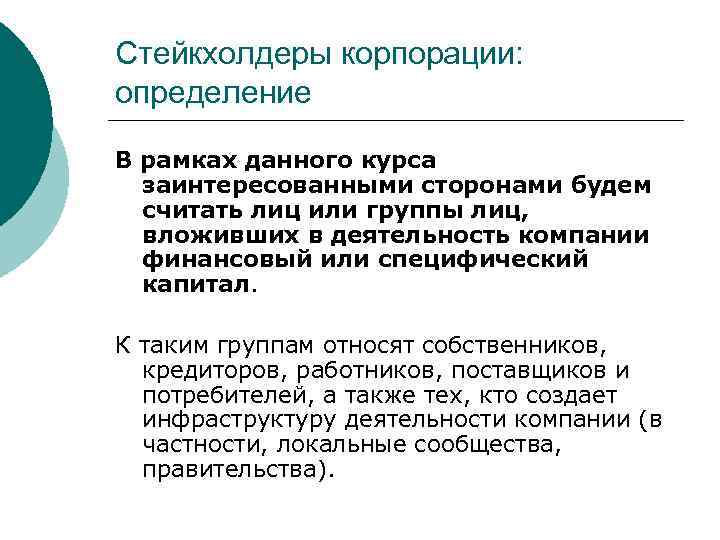 Стейкхолдеры корпорации: определение

В рамках данного курса заинтересованными сторонами будем считать лиц или группы лиц, вложивших в деятельность компании финансовый или специфический капитал.

К таким группам относят собственников, кредиторов, работников, поставщиков и потребителей, а также тех, кто создает инфраструктуру деятельности компании (в частности, локальные сообщества, правительства).